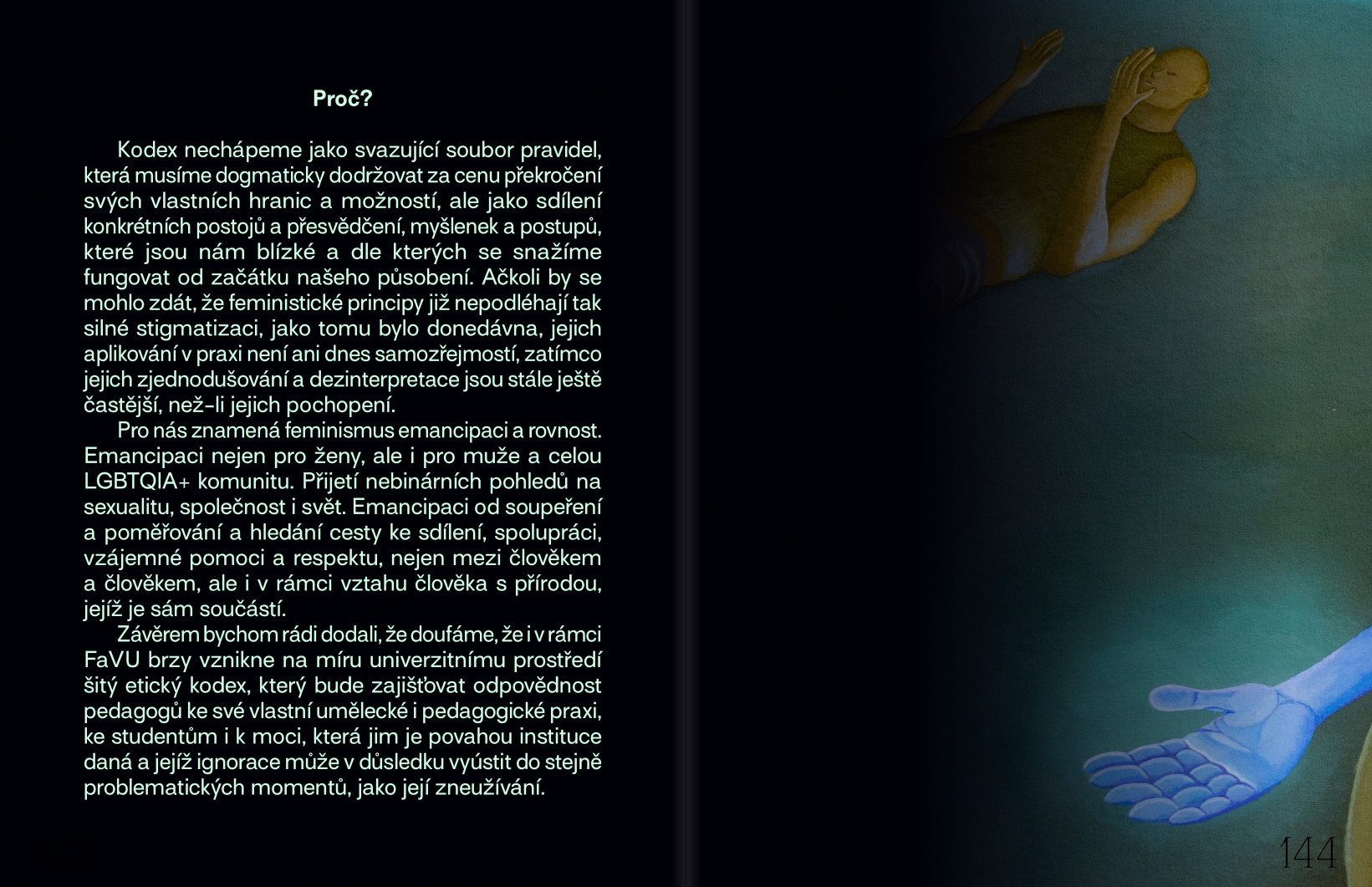 Proč?

Kodex nechápeme jako svazující soubor pravidel, která musíme dogmaticky dodržovat za cenu překročení svých vlastních hranic a možností, ale jako sdílení konkrétních postojů a přesvědčení, myšlenek a postupů, které jsou nám blízké a dle kterých se snažíme fungovat od začátku našeho působení. Ačkoli by se mohlo zdát, že feministické principy již nepodléhají tak silné stigmatizaci, jako tomu bylo donedávna, jejich aplikování v praxi není ani dnes samozřejmostí, zatímco jejich zjednodušování a dezinterpretace jsou stále ještě častější, než-li jejich pochopení.

Pro nás znamená feminismus emancipaci a rovnost. Emancipaci nejen pro ženy, ale i pro muže a celou LGBTQIA+ komunitu. Přijetí nebinárních pohledů na sexualitu, společnost i svět. Emancipaci od soupeření a poměřování a hledání cesty ke sdílení, spolupráci, vzájemné pomoci a respektu, nejen mezi člověkem a člověkem, ale i v rámci vztahu člověka s přírodou, jejíž je sám součástí.

Závěrem bychom rádi dodali, že doufáme, že i v rámci FaVU brzy vznikne na míru univerzitnímu prostředí šitý etický kodex, který bude zajišťovat odpovědnost pedagogů ke své vlastní umělecké i pedagogické praxi, ke studentům i k moci, která jim je povahou instituce daná a jejíž ignorace může v důsledku vyústit do stejně problematických momentů, jako její zneužívání.

144